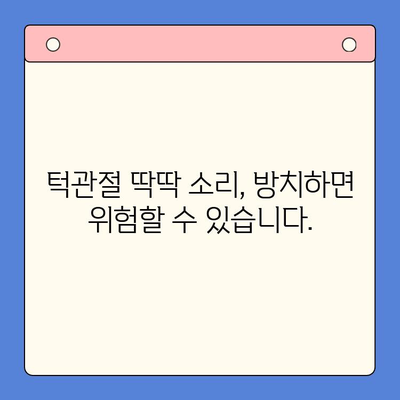 턱관절 딱딱 소리, 방치하면 위험할 수 있습니다.